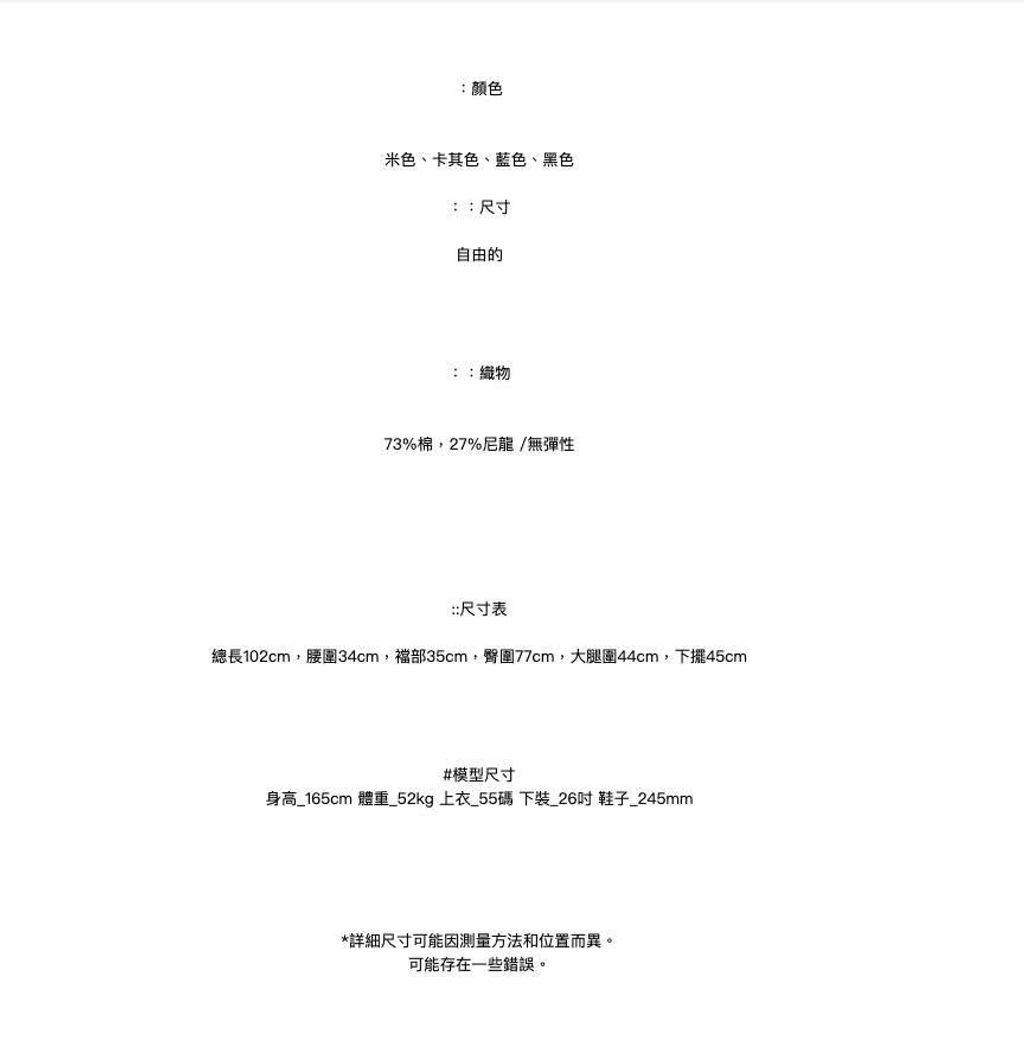 ：顏色

米色、卡其色、藍色、黑色

：：尺寸

自由的

：：織物

73%棉，27%尼龍 /無彈性

::尺寸表

總長102cm，腰圍34cm，襠部35cm，臀圍77cm，大腿圍44cm，下擺45cm

#模型尺寸
身高_165cm 體重_52kg 上衣_55碼 下裝_26吋 鞋子_245mm

*詳細尺寸可能因測量方法和位置而異。
可能存在一些錯誤。